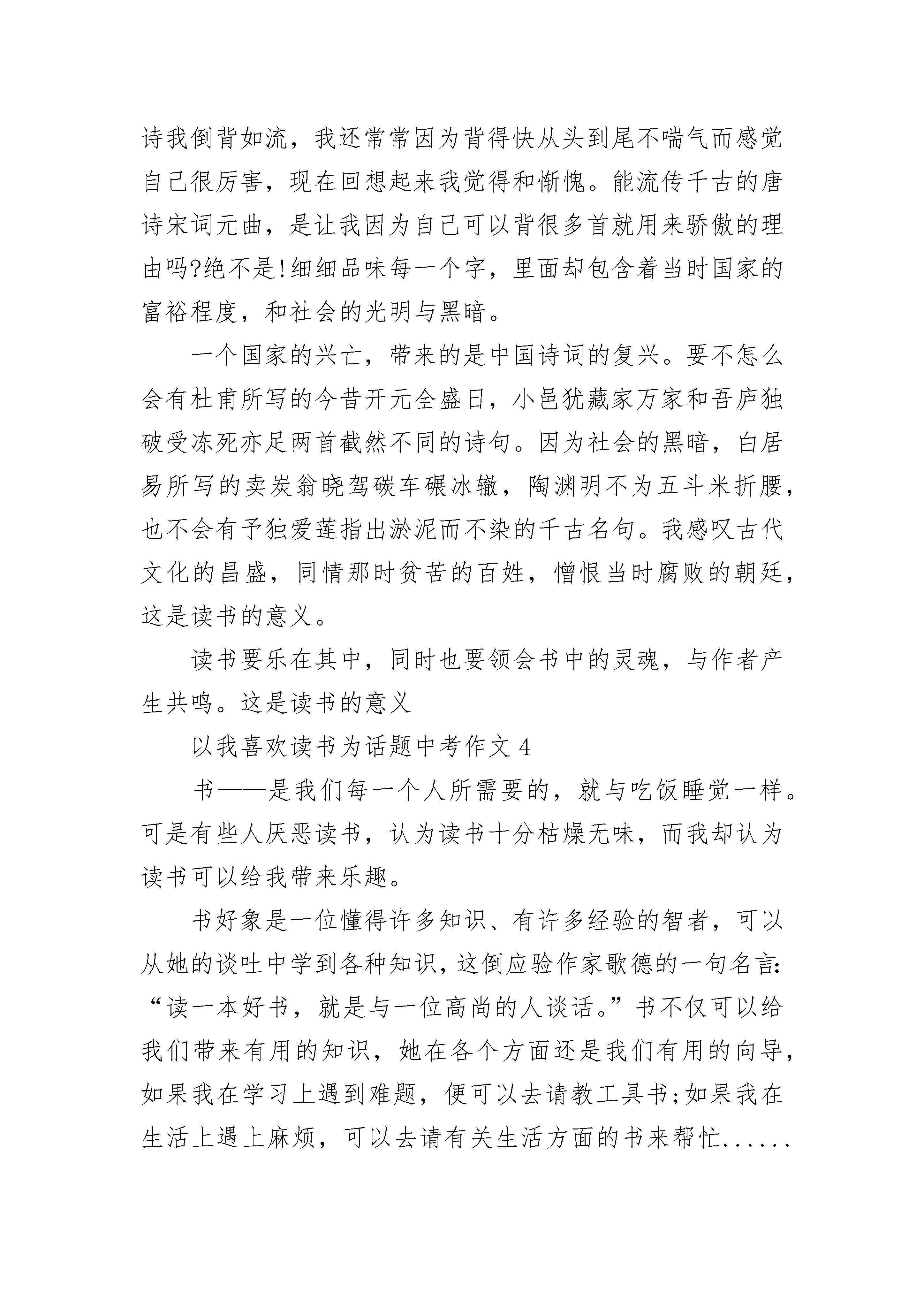 诗我倒背如流，我还常常因为背得快从头到尾不喘气而感觉自己很厉害，现在回想起来我觉得和惭愧。能流传千古的唐诗宋词元曲，是让我因为自己可以背很多首就用来骄傲的理由吗?绝不是!细细品味每一个字，里面却包含着当时国家的富裕程度，和社会的光明与黑暗。

一个国家的兴亡，带来的是中国诗词的复兴。要不怎么会有杜甫所写的今昔开元全盛日，小邑犹藏家万家和吾庐独破受冻死亦足两首截然不同的诗句。因为社会的黑暗，白居易所写的卖炭翁晓驾碳车碾冰辙，陶渊明不为五斗米折腰，也不会有予独爱莲指出淤泥而不染的千古名句。我感叹古代文化的昌盛，同情那时贫苦的百姓，憎恨当时腐败的朝廷，这是读书的意义。

读书要乐在其中，同时也要领会书中的灵魂，与作者产生共鸣。这是读书的意义

以我喜欢读书为话题中考作文 4

书——是我们每一个人所需要的，就与吃饭睡觉一样。可是有些人厌恶读书，认为读书十分枯燥无味，而我却认为读书可以给我带来乐趣。

书好象是一位懂得许多知识、有许多经验的智者，可以从她的谈吐中学到各种知识，这倒应验作家歌德的一句名言：“读一本好书，就是与一位高尚的人谈话。”书不仅可以给我们带来有用的知识，她在各个方面还是我们有用的向导，如果我在学习上遇到难题，便可以去请教工具书;如果我在生活上遇上麻烦，可以去请有关生活方面的书来帮忙......